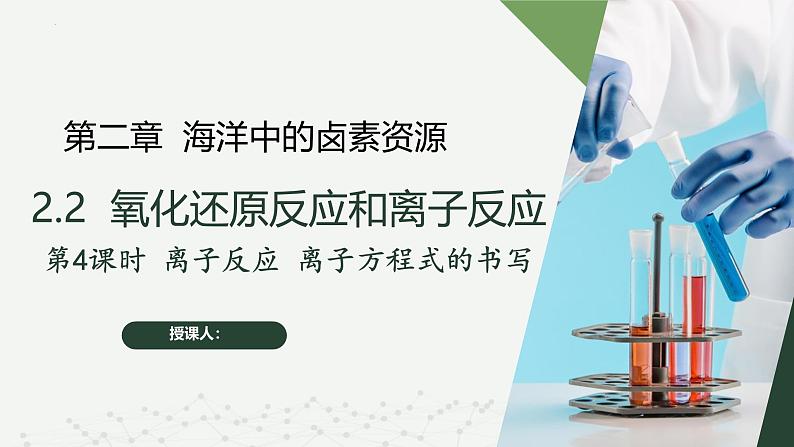 第二章 海洋中的卤素资源

2.2 氧化还原反应和离子反应

第4课时 离子反应 离子方程式的书写

授课人：